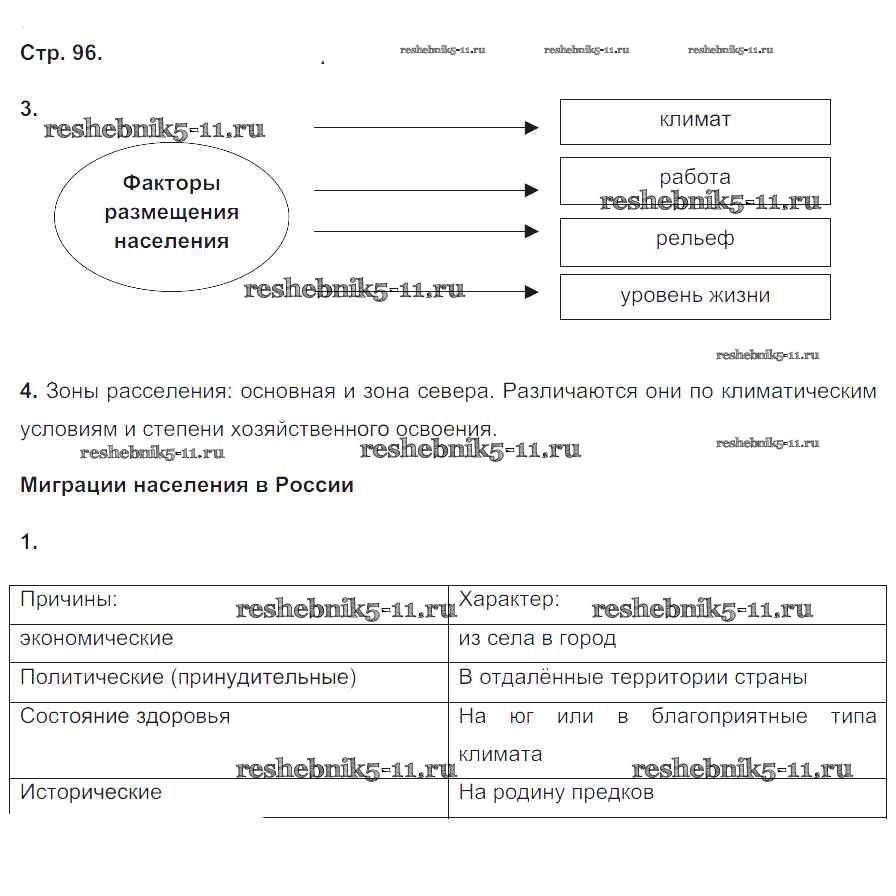 Стр. 96. reshebnik5-11.ru reshebnik5-11.ru reshebnik5-11.ru

3. reshebnik5-11.ru

Факторы размещения населения

климат

работа

reshebnik5-11.ru

рельеф

reshebnik5-11.ru

уровень жизни

reshebnik5-11.ru

4. Зоны расселения: основная и зона севера. Различаются они по климатическим условиям и степени хозяйственного освоения.

reshebnik5-11.ru reshebnik5-11.ru reshebnik5-11.ru

Миграции населения в России

1.

| Причины: reshebnik5-11.ru | Характер: reshebnik5-11.ru |
|---|---|
| экономические | из села в город |
| Политические (принудительные) | В отдалённые территории страны |
| Состояние здоровья reshebnik5-11.ru | На юг или в благоприятные типа климата reshebnik5-11.ru |
| Исторические | На родину предков |